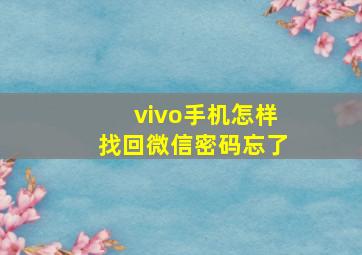 vivo手机怎样
找回微信密码忘了